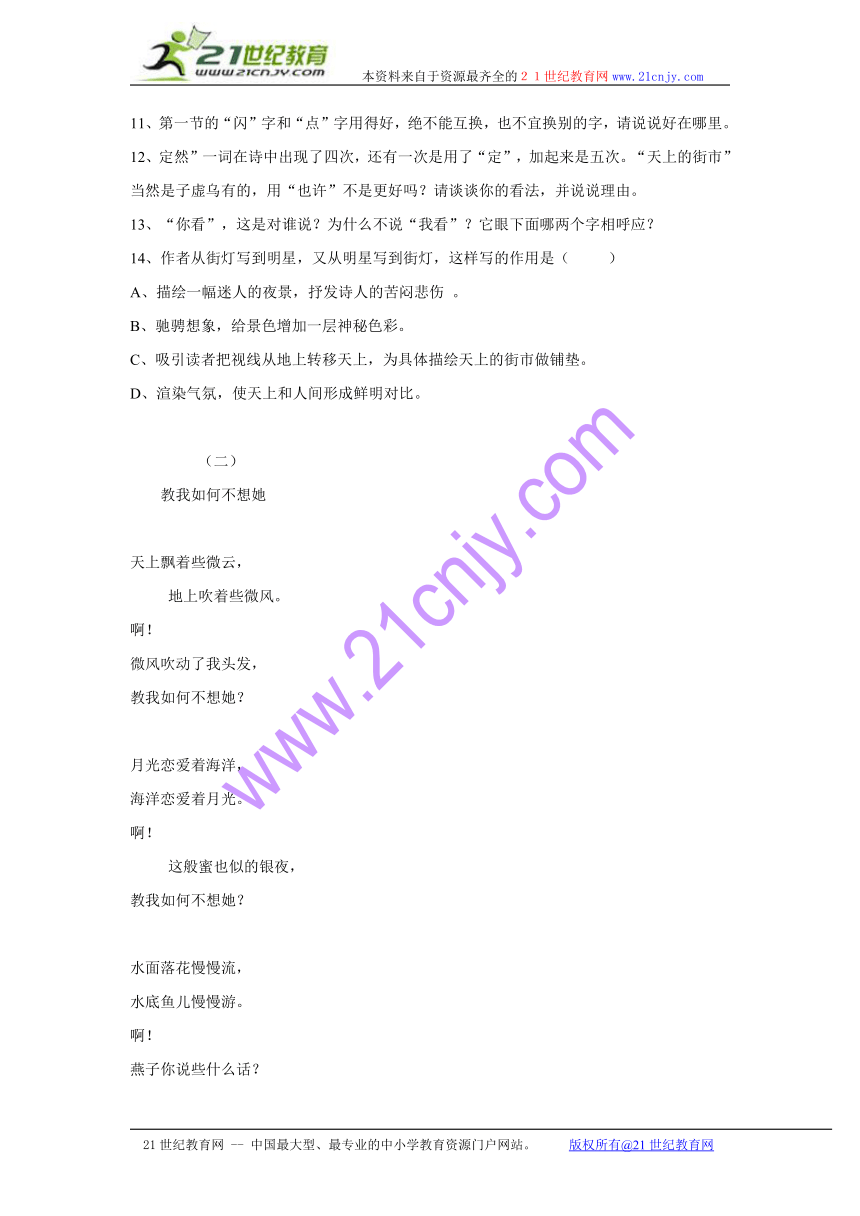 21世纪教育
www.21cnjy.com
本资料来自于资源最齐全的２１世纪教育网www.21cnjy.com

11、第一节的“闪”字和“点”字用得好，绝不能互换，也不宜换别的字，请说说好在哪里。

12、定然”一词在诗中出现了四次，还有一次是用了“定”，加起来是五次。“天上的街市”当然是子虚乌有的，用“也许”不是更好吗？请谈谈你的看法，并说说理由。

13、“你看”，这是对谁说？为什么不说“我看”？它眼下面哪两个字相呼应？

14、作者从街灯写到明星，又从明星写到街灯，这样写的作用是（　　）

A、描绘一幅迷人的夜景，抒发诗人的苦闷悲伤 。

B、驰骋想象，给景色增加一层神秘色彩。

C、吸引读者把视线从地上转移天上，为具体描绘天上的街市做铺垫。

D、渲染气氛，使天上和人间形成鲜明对比。

（二）

教我如何不想她

天上飘着些微云，
地上吹着些微风。
啊！
微风吹动了我头发，
教我如何不想她？

月光恋爱着海洋，
海洋恋爱着月光。
啊！
这般蜜也似的银夜，
教我如何不想她？

水面落花慢慢流，
水底鱼儿慢慢游。
啊！
燕子你说些什么话？

www.21cnjy.com

21世纪教育网 -- 中国最大型、最专业的中小学教育资源门户网站。　　版权所有@21世纪教育网